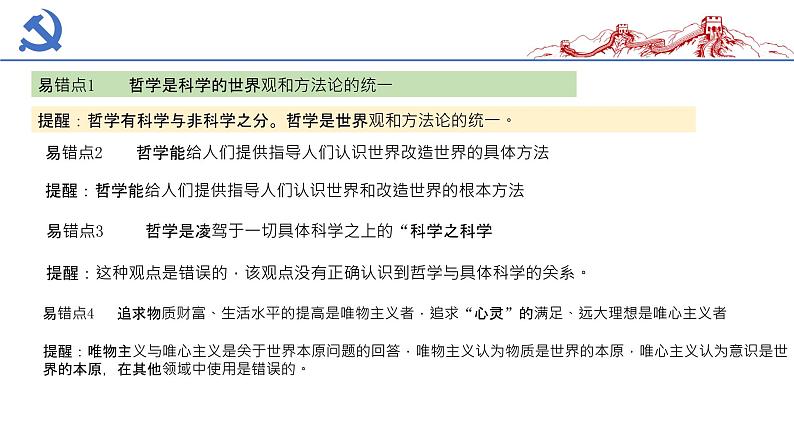 易错点1　　哲学是科学的世界观和方法论的统一

提醒：哲学有科学与非科学之分。哲学是世界观和方法论的统一。

易错点2　　哲学能给人们提供指导人们认识世界改造世界的具体方法

提醒：哲学能给人们提供指导人们认识世界和改造世界的根本方法

易错点3　　哲学是凌驾于一切具体科学之上的“科学之科学

提醒：这种观点是错误的，该观点没有正确认识到哲学与具体科学的关系。

易错点4　　追求物质财富、生活水平的提高是唯物主义者，追求“心灵”的满足、远大理想是唯心主义者

提醒：唯物主义与唯心主义是关于世界本原问题的回答，唯物主义认为物质是世界的本原，唯心主义认为意识是世界的本原，在其他领域中使用是错误的。